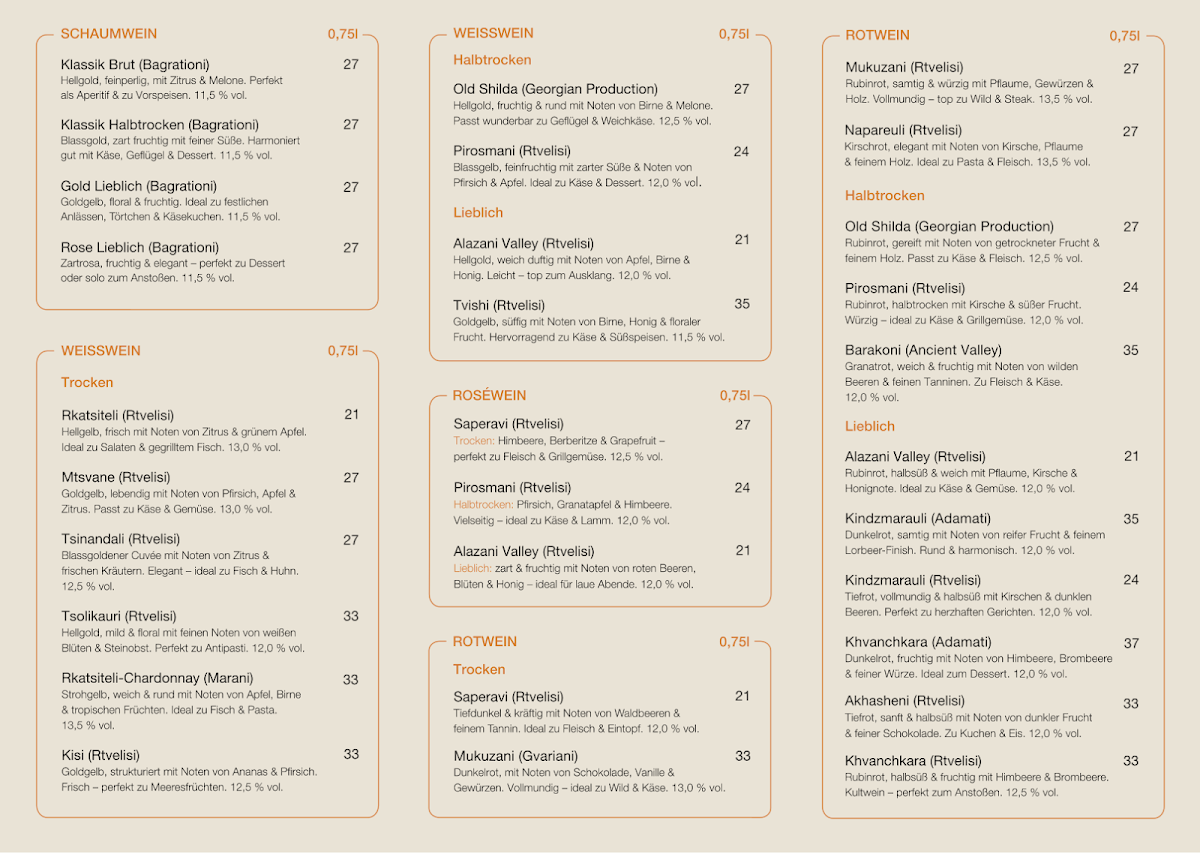 SCHAUMWEIN 0,75l

Klassik Brut (Bagrationi) 27
Hellgold, feinperlig, mit Zitrus & Melone. Perfekt als Aperitif & zu Vorspeisen. 11,5 % vol.

Klassik Halbtrocken (Bagrationi) 27
Blassgold, zart fruchtig mit feiner Süße. Harmoniert gut mit Käse, Geflügel & Dessert. 11,5 % vol.

Gold Lieblich (Bagrationi) 27
Goldgelb, floral & fruchtig. Ideal zu festlichen Anlässen, Törtchen & Käsekuchen. 11,5 % vol.

Rose Lieblich (Bagrationi) 27
Zartrosa, fruchtig & elegant – perfekt zu Dessert oder solo zum Anstoßen. 11,5 % vol.

WEISSWEIN 0,75l

Trocken

Rkatsiteli (Rtvelisi) 21
Hellgelb, frisch mit Noten von Zitrus & grünem Apfel. Ideal zu Salaten & gegrilltem Fisch. 13,0 % vol.

Mtsvane (Rtvelisi) 27
Goldgelb, lebendig mit Noten von Pfirsich, Apfel & Zitrus. Passt zu Käse & Gemüse. 13,0 % vol.

Tsinandali (Rtvelisi) 27
Blassgoldener Cuvée mit Noten von Zitrus & frischen Kräutern. Elegant – ideal zu Fisch & Huhn. 12,5 % vol.

Tsolikauri (Rtvelisi) 33
Hellgold, mild & floral mit feinen Noten von weißen Blüten & Steinobst. Perfekt zu Antipasti. 12,0 % vol.

Rkatsiteli-Chardonnay (Marani) 33
Strohgelb, weich & rund mit Noten von Apfel, Birne & tropischen Früchten. Ideal zu Fisch & Pasta. 13,5 % vol.

Kisi (Rtvelisi) 33
Goldgelb, strukturiert mit Noten von Ananas & Pfirsich. Frisch – perfekt zu Meeresfrüchten. 12,5 % vol.

WEISSWEIN 0,75l

Halbtrocken

Old Shilda (Georgian Production) 27
Hellgold, fruchtig & rund mit Noten von Birne & Melone. Passt wunderbar zu Geflügel & Weichkäse. 12,5 % vol.

Pirosmani (Rtvelisi) 24
Blassgelb, feinfruchtig mit zarter Süße & Noten von Pfirsich & Apfel. Ideal zu Käse & Dessert. 12,0 % vol.

Lieblich

Alazani Valley (Rtvelisi) 21
Hellgold, weich duftig mit Noten von Apfel, Birne & Honig. Leicht – top zum Ausklang. 12,0 % vol.

Tvishi (Rtvelisi) 35
Goldgelb, süffig mit Noten von Birne, Honig & floraler Frucht. Hervorragend zu Käse & Süßspeisen. 11,5 % vol.

ROSÉWEIN 0,75l

Saperavi (Rtvelisi) 27
Trocken: Himbeere, Berberitze & Grapefruit – perfekt zu Fleisch & Grillgemüse. 12,5 % vol.

Pirosmani (Rtvelisi) 24
Halbtrocken: Pfirsich, Granatapfel & Himbeere. Vielseitig – ideal zu Käse & Lamm. 12,0 % vol.

Alazani Valley (Rtvelisi) 21
Lieblich: zart & fruchtig mit Noten von roten Beeren, Blüten & Honig – ideal für laue Abende. 12,0 % vol.

ROTWEIN 0,75l

Trocken

Saperavi (Rtvelisi) 21
Tiefdunkel & kräftig mit Noten von Waldbeeren & feinem Tannin. Ideal zu Fleisch & Eintopf. 12,0 % vol.

Mukuzani (Gvariani) 33
Dunkelrot, mit Noten von Schokolade, Vanille & Gewürzen. Vollmundig – ideal zu Wild & Käse. 13,0 % vol.

ROTWEIN 0,75l

Mukuzani (Rtvelisi) 27
Rubinrot, samtig & würzig mit Pflaume, Gewürzen & Holz. Vollmundig – top zu Wild & Steak. 13,5 % vol.

Napareuli (Rtvelisi) 27
Kirschrot, elegant mit Noten von Kirsche, Pflaume & feinem Holz. Ideal zu Pasta & Fleisch. 13,5 % vol.

Halbtrocken

Old Shilda (Georgian Production) 27
Rubinrot, gereift mit Noten von getrockneter Frucht & feinem Holz. Passt zu Käse & Fleisch. 12,5 % vol.

Pirosmani (Rtvelisi) 24
Rubinrot, halbtrocken mit Kirsche & süßer Frucht. Würzig – ideal zu Käse & Grillgemüse. 12,0 % vol.

Barakoni (Ancient Valley) 35
Granatrot, weich & fruchtig mit Noten von wilden Beeren & feinen Tanninen. Zu Fleisch & Käse. 12,0 % vol.

Lieblich

Alazani Valley (Rtvelisi) 21
Rubinrot, halbsüß & weich mit Pflaume, Kirsche & Honignote. Ideal zu Käse & Gemüse. 12,0 % vol.

Kindzmarauli (Adamati) 35
Dunkelrot, samtig mit Noten von reifer Frucht & feinem Lorbeer-Finish. Rund & harmonisch. 12,0 % vol.

Kindzmarauli (Rtvelisi) 24
Tiefrot, vollmundig & halbsüß mit Kirschen & dunklen Beeren. Perfekt zu herzhaften Gerichten. 12,0 % vol.

Khvanchkara (Adamati) 37
Dunkelrot, fruchtig mit Noten von Himbeere, Brombeere & feiner Würze. Ideal zum Dessert. 12,0 % vol.

Akhasheni (Rtvelisi) 33
Tiefrot, sanft & halbsüß mit Noten von dunkler Frucht & feiner Schokolade. Zu Kuchen & Eis. 12,0 % vol.

Khvanchkara (Rtvelisi) 33
Rubinrot, halbsüß & fruchtig mit Himbeere & Brombeere. Kultwein – perfekt zum Anstoßen. 12,5 % vol.